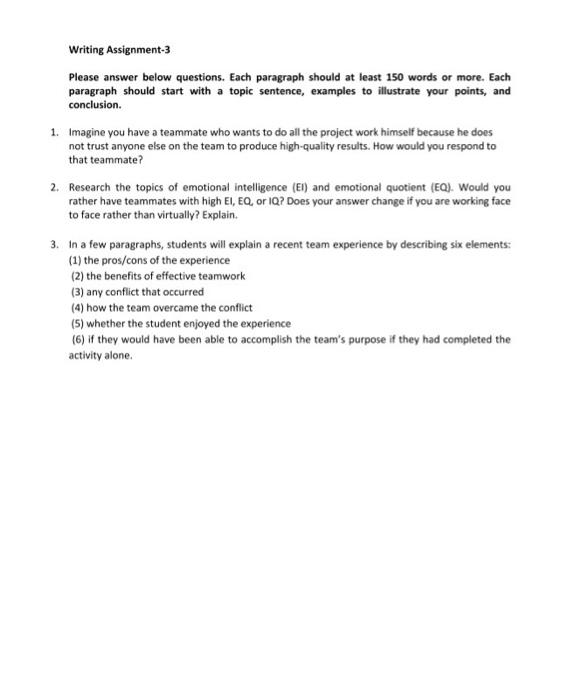 Writing Assignment-3

Please answer below questions. Each paragraph should at least 150 words or more. Each paragraph should start with a topic sentence, examples to illustrate your points, and conclusion.

1. Imagine you have a teammate who wants to do all the project work himself because he does not trust anyone else on the team to produce high-quality results. How would you respond to that teammate?

2. Research the topics of emotional intelligence (EI) and emotional quotient (EQ). Would you rather have teammates with high EI, EQ, or IQ? Does your answer change if you are working face to face rather than virtually? Explain.

3. In a few paragraphs, students will explain a recent team experience by describing six elements:
(1) the pros/cons of the experience
(2) the benefits of effective teamwork
(3) any conflict that occurred
(4) how the team overcame the conflict
(5) whether the student enjoyed the experience
(6) if they would have been able to accomplish the team's purpose if they had completed the activity alone.